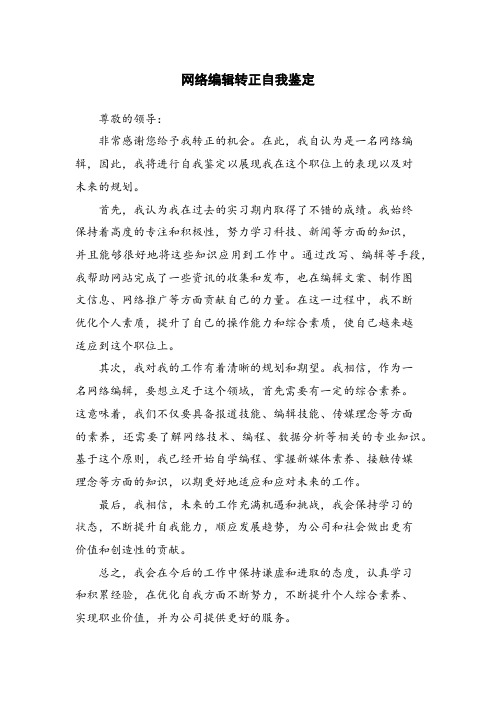 网络编辑转正自我鉴定

尊敬的领导：

非常感谢您给予我转正的机会。在此，我自认为是一名网络编辑，因此，我将进行自我鉴定以展现我在这个职位上的表现以及对未来的规划。

首先，我认为我在过去的实习期内取得了不错的成绩。我始终保持着高度的专注和积极性，努力学习科技、新闻等方面的知识，并且能够很好地将这些知识应用到工作中。通过改写、编辑等手段，我帮助网站完成了一些资讯的收集和发布，也在编辑文案、制作图文信息、网络推广等方面贡献自己的力量。在这一过程中，我不断优化个人素质，提升了自己的操作能力和综合素质，使自己越来越适应到这个职位上。

其次，我对我的工作有着清晰的规划和期望。我相信，作为一名网络编辑，要想立足于这个领域，首先需要有一定的综合素养。这意味着，我们不仅要具备报道技能、编辑技能、传媒理念等方面的素养，还需要了解网络技术、编程、数据分析等相关的专业知识。基于这个原则，我已经开始自学编程、掌握新媒体素养、接触传媒理念等方面的知识，以期更好地适应和应对未来的工作。

最后，我相信，未来的工作充满机遇和挑战，我会保持学习的状态，不断提升自我能力，顺应发展趋势，为公司和社会做出更有价值和创造性的贡献。

总之，我会在今后的工作中保持谦虚和进取的态度，认真学习和积累经验，在优化自我方面不断努力，不断提升个人综合素养、实现职业价值，并为公司提供更好的服务。